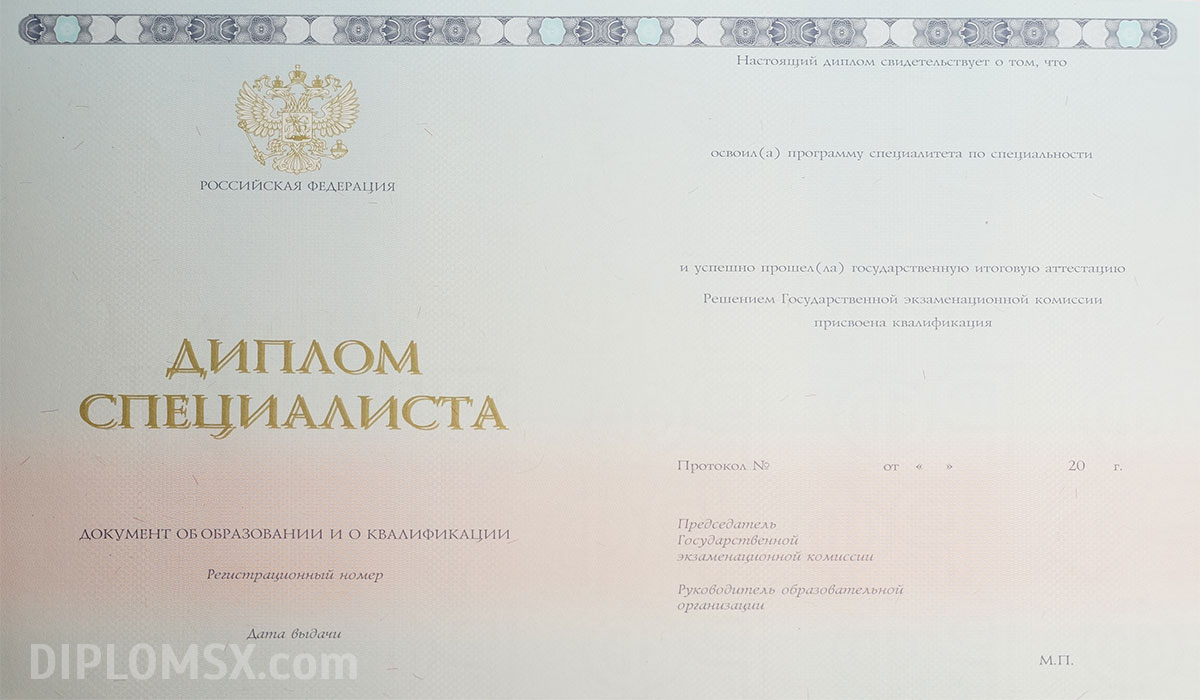 РОССИЙСКАЯ ФЕДЕРАЦИЯ

ДИПЛОМ
СПЕЦИАЛИСТА

ДОКУМЕНТ ОБ ОБРАЗОВАНИИ И О КВАЛИФИКАЦИИ

Регистрационный номер

Дата выдачи

Настоящий диплом свидетельствует о том, что

освоил(а) программу специалитета по специальности

и успешно прошел(ла) государственную итоговую аттестацию

Решением Государственной экзаменационной комиссии
присвоена квалификация

Протокол № от « » 20 г.

Председатель
Государственной
экзаменационной комиссии

Руководитель образовательной
организации

М.П.

DIPLOMSX.com